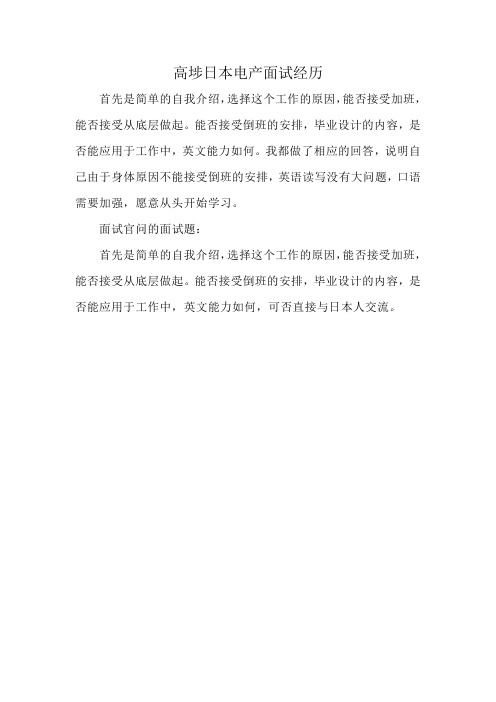 高埗日本电产面试经历

首先是简单的自我介绍，选择这个工作的原因，能否接受加班，能否接受从底层做起。能否接受倒班的安排，毕业设计的内容，是否能应用于工作中，英文能力如何。我都做了相应的回答，说明自己由于身体原因不能接受倒班的安排，英语读写没有大问题，口语需要加强，愿意从头开始学习。

面试官问的面试题：

首先是简单的自我介绍，选择这个工作的原因，能否接受加班，能否接受从底层做起。能否接受倒班的安排，毕业设计的内容，是否能应用于工作中，英文能力如何，可否直接与日本人交流。